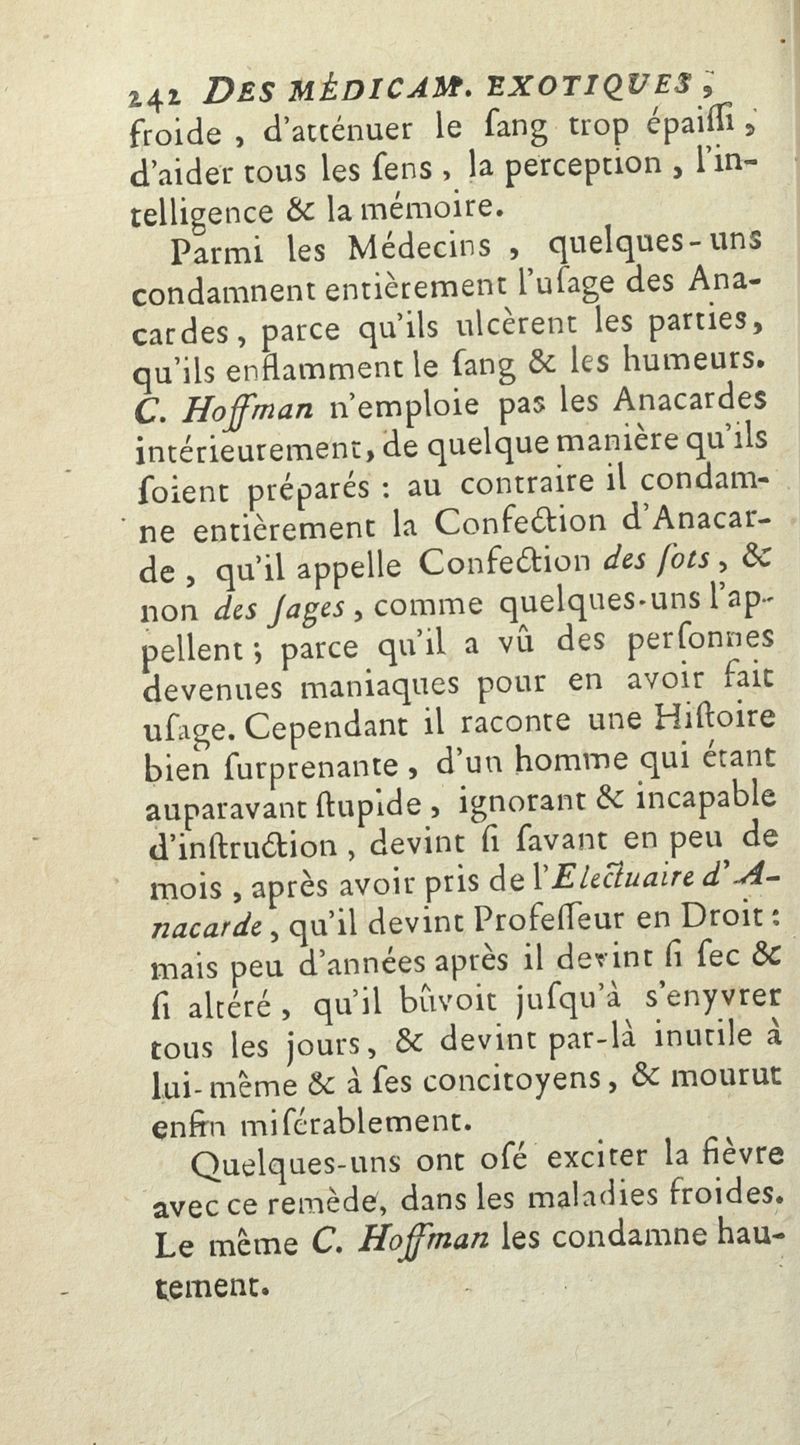 242 DES MÉDICAM. EXOTIQUES,

froide, d'atténuer le ſang trop épaiſſi, d'aider tous les ſens, la perception, l'intelligence & la mémoire.

Parmi les Médecins, quelques-uns condamnent entièrement l'uſage des Anacardes, parce qu'ils ulcèrent les parties, qu'ils enflamment le ſang & les humeurs. C. Hoffman n'emploie pas les Anacardes intérieurement, de quelque manière qu'ils ſoient préparés : au contraire il condamne entièrement la Confection d'Anacarde, qu'il appelle Confection des ſots, & non des ſages, comme quelques-uns l'appellent ; parce qu'il a vû des perſonnes devenues maniaques pour en avoir fait uſage. Cependant il raconte une Hiſtoire bien ſurprenante, d'un homme qui étant auparavant ſtupide, ignorant & incapable d'inſtruction, devint ſi ſavant en peu de mois, après avoir pris de l'Electuaire d'Anacarde, qu'il devint Profeſſeur en Droit : mais peu d'années après il devint ſi ſec & ſi altéré, qu'il bûvoit juſqu'à s'enyvrer tous les jours, & devint par-là inutile à lui-même & à ſes concitoyens, & mourut enfin miſérablement.

Quelques-uns ont oſé exciter la fièvre avec ce remède, dans les maladies froides. Le même C. Hoffman les condamne hautement.